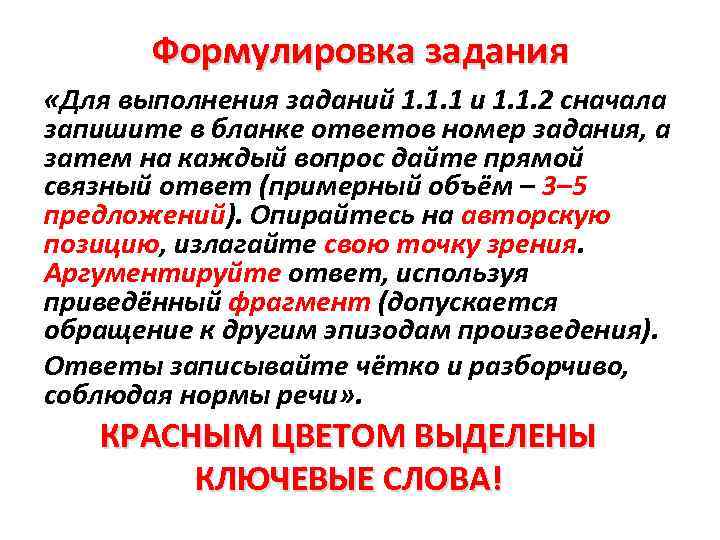 Формулировка задания

«Для выполнения заданий 1.1.1 и 1.1.2 сначала запишите в бланке ответов номер задания, а затем на каждый вопрос дайте прямой связный ответ (примерный объём – 3–5 предложений). Опирайтесь на авторскую позицию, излагайте свою точку зрения. Аргументируйте ответ, используя приведённый фрагмент (допускается обращение к другим эпизодам произведения).

Ответы записывайте чётко и разборчиво, соблюдая нормы речи».

КРАСНЫМ ЦВЕТОМ ВЫДЕЛЕНЫ КЛЮЧЕВЫЕ СЛОВА!